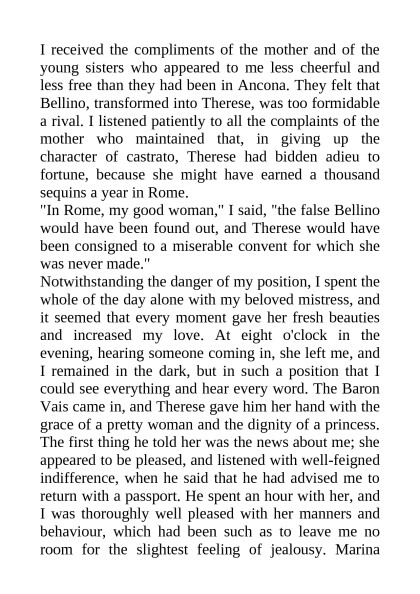 I received the compliments of the mother and of the young sisters who appeared to me less cheerful and less free than they had been in Ancona. They felt that Bellino, transformed into Therese, was too formidable a rival. I listened patiently to all the complaints of the mother who maintained that, in giving up the character of castrato, Therese had bidden adieu to fortune, because she might have earned a thousand sequins a year in Rome.
"In Rome, my good woman," I said, "the false Bellino would have been found out, and Therese would have been consigned to a miserable convent for which she was never made."
Notwithstanding the danger of my position, I spent the whole of the day alone with my beloved mistress, and it seemed that every moment gave her fresh beauties and increased my love. At eight o'clock in the evening, hearing someone coming in, she left me, and I remained in the dark, but in such a position that I could see everything and hear every word. The Baron Vais came in, and Therese gave him her hand with the grace of a pretty woman and the dignity of a princess. The first thing he told her was the news about me; she appeared to be pleased, and listened with well-feigned indifference, when he said that he had advised me to return with a passport. He spent an hour with her, and I was thoroughly well pleased with her manners and behaviour, which had been such as to leave me no room for the slightest feeling of jealousy. Marina